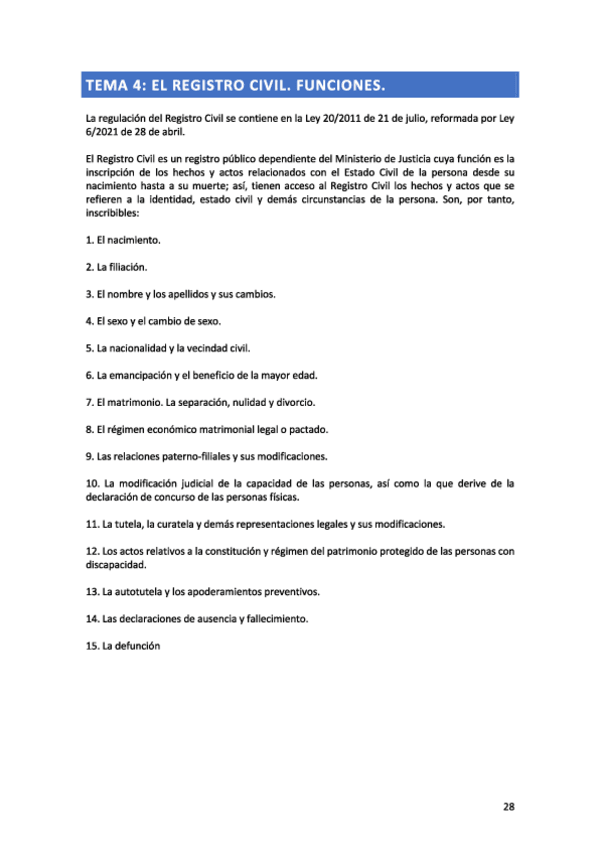 TEMA 4: EL REGISTRO CIVIL. FUNCIONES.

La regulación del Registro Civil se contiene en la Ley 20/2011 de 21 de julio, reformada por Ley 6/2021 de 28 de abril.

El Registro Civil es un registro público dependiente del Ministerio de Justicia cuya función es la inscripción de los hechos y actos relacionados con el Estado Civil de la persona desde su nacimiento hasta a su muerte; así, tienen acceso al Registro Civil los hechos y actos que se refieren a la identidad, estado civil y demás circunstancias de la persona. Son, por tanto, inscribibles:

1. El nacimiento.

2. La filiación.

3. El nombre y los apellidos y sus cambios.

4. El sexo y el cambio de sexo.

5. La nacionalidad y la vecindad civil.

6. La emancipación y el beneficio de la mayor edad.

7. El matrimonio. La separación, nulidad y divorcio.

8. El régimen económico matrimonial legal o pactado.

9. Las relaciones paterno-filiales y sus modificaciones.

10. La modificación judicial de la capacidad de las personas, así como la que derive de la declaración de concurso de las personas físicas.

11. La tutela, la curatela y demás representaciones legales y sus modificaciones.

12. Los actos relativos a la constitución y régimen del patrimonio protegido de las personas con discapacidad.

13. La autotutela y los apoderamientos preventivos.

14. Las declaraciones de ausencia y fallecimiento.

15. La defunción

28